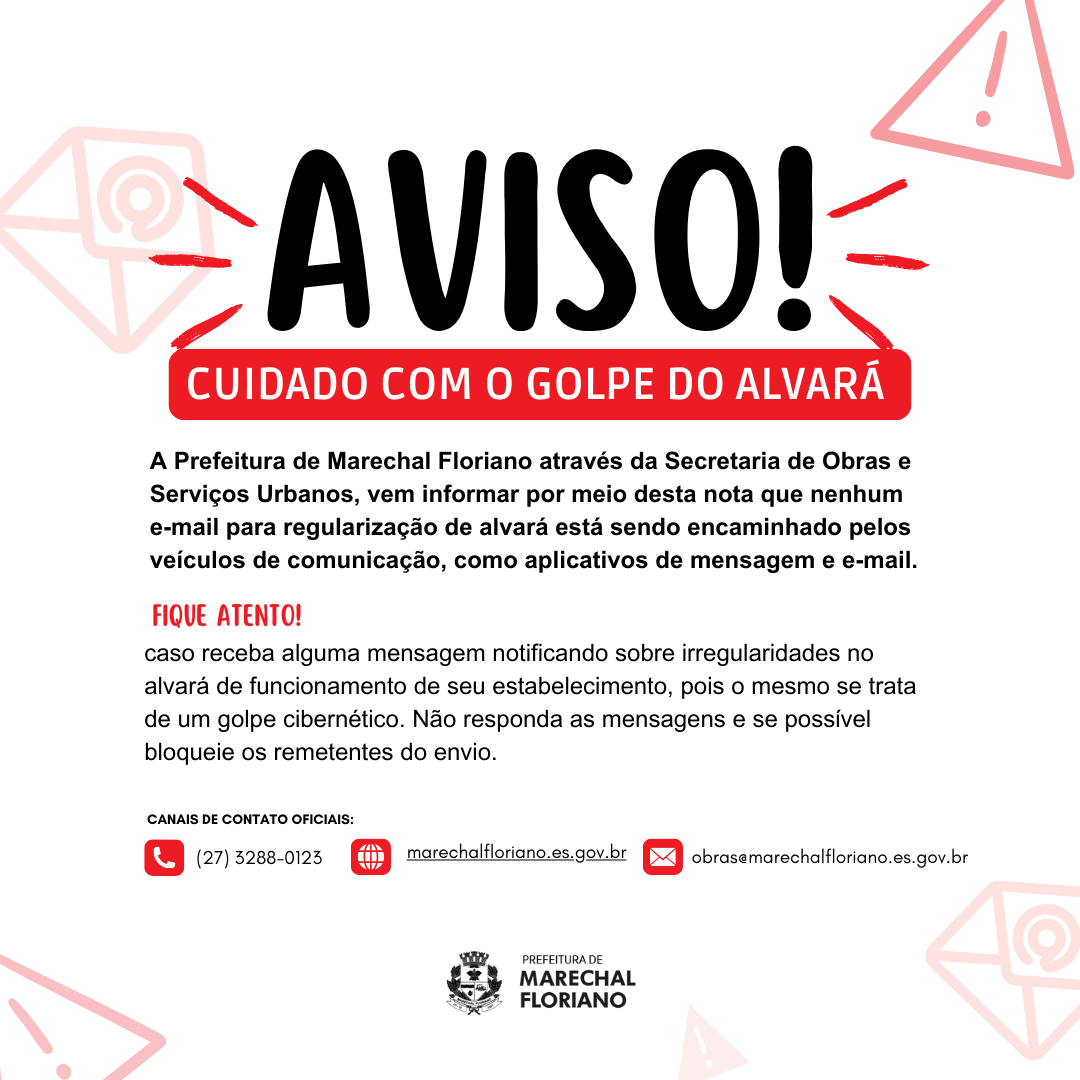 AVISO!

CUIDADO COM O GOLPE DO ALVARÁ

A Prefeitura de Marechal Floriano através da Secretaria de Obras e Serviços Urbanos, vem informar por meio desta nota que nenhum e-mail para regularização de alvará está sendo encaminhado pelos veículos de comunicação, como aplicativos de mensagem e e-mail.

FIQUE ATENTO!

caso receba alguma mensagem notificando sobre irregularidades no alvará de funcionamento de seu estabelecimento, pois o mesmo se trata de um golpe cibernético. Não responda as mensagens e se possível bloqueie os remetentes do envio.

CANAIS DE CONTATO OFICIAIS:

(27) 3288-0123

marechalfloriano.es.gov.br

obras@marechalfloriano.es.gov.br

PREFEITURA DE
MARECHAL
FLORIANO